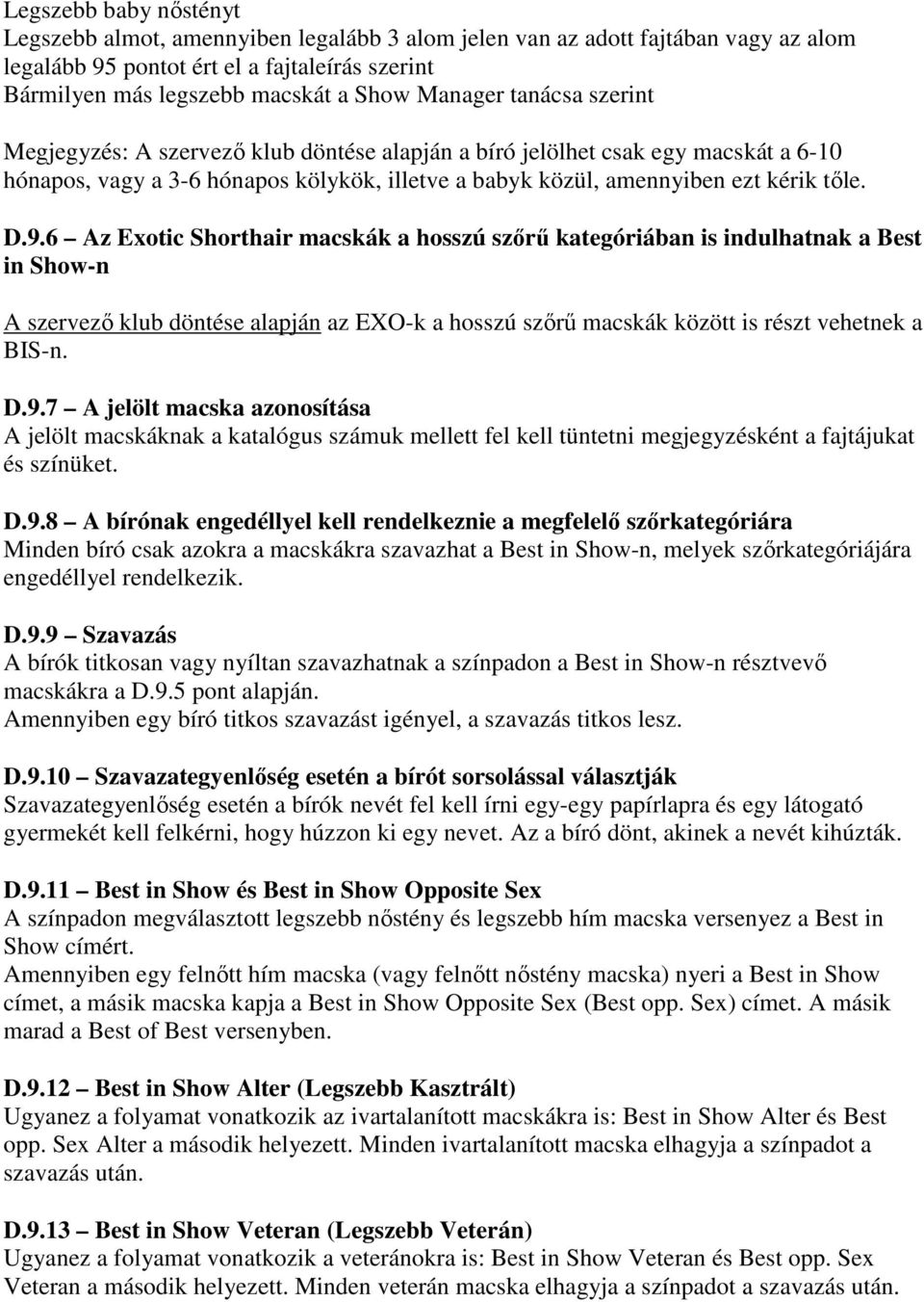 Legszebb baby nőstényt
Legszebb almot, amennyiben legalább 3 alom jelen van az adott fajtában vagy az alom legalább 95 pontot ért el a fajtaleírás szerint
Bármilyen más legszebb macskát a Show Manager tanácsa szerint

Megjegyzés: A szervező klub döntése alapján a bíró jelölhet csak egy macskát a 6-10 hónapos, vagy a 3-6 hónapos kölykök, illetve a babyk közül, amennyiben ezt kérik tőle.

D.9.6 – Az Exotic Shorthair macskák a hosszú szőrű kategóriában is indulhatnak a Best in Show-n

A szervező klub döntése alapján az EXO-k a hosszú szőrű macskák között is részt vehetnek a BIS-n.

D.9.7 – A jelölt macska azonosítása
A jelölt macskáknak a katalógus számuk mellett fel kell tüntetni megjegyzésként a fajtájukat és színüket.

D.9.8 – A bírónak engedéllyel kell rendelkeznie a megfelelő szőrkategóriára
Minden bíró csak azokra a macskákra szavazhat a Best in Show-n, melyek szőrkategóriájára engedéllyel rendelkezik.

D.9.9 – Szavazás
A bírók titkosan vagy nyíltan szavazhatnak a színpadon a Best in Show-n résztvevő macskákra a D.9.5 pont alapján.
Amennyiben egy bíró titkos szavazást igényel, a szavazás titkos lesz.

D.9.10 – Szavazategyenlőség esetén a bírót sorsolással választják
Szavazategyenlőség esetén a bírók nevét fel kell írni egy-egy papírlapra és egy látogató gyermekét kell felkérni, hogy húzzon ki egy nevet. Az a bíró dönt, akinek a nevét kihúzták.

D.9.11 – Best in Show és Best in Show Opposite Sex
A színpadon megválasztott legszebb nőstény és legszebb hím macska versenyez a Best in Show címért.
Amennyiben egy felnőtt hím macska (vagy felnőtt nőstény macska) nyeri a Best in Show címet, a másik macska kapja a Best in Show Opposite Sex (Best opp. Sex) címet. A másik marad a Best of Best versenyben.

D.9.12 – Best in Show Alter (Legszebb Kasztrált)
Ugyanez a folyamat vonatkozik az ivartalanított macskákra is: Best in Show Alter és Best opp. Sex Alter a második helyezett. Minden ivartalanított macska elhagyja a színpadot a szavazás után.

D.9.13 – Best in Show Veteran (Legszebb Veterán)
Ugyanez a folyamat vonatkozik a veteránokra is: Best in Show Veteran és Best opp. Sex Veteran a második helyezett. Minden veterán macska elhagyja a színpadot a szavazás után.